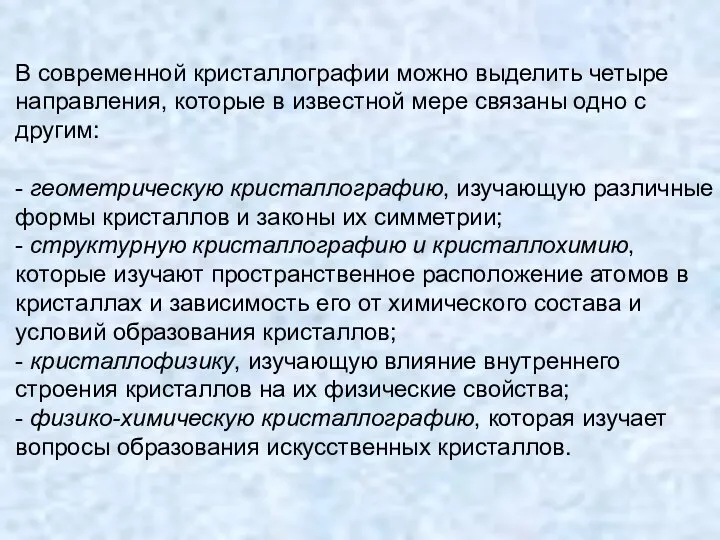 В современной кристаллографии можно выделить четыре направления, которые в известной мере связаны одно с другим:

- геометрическую кристаллографию, изучающую различные формы кристаллов и законы их симметрии;
- структурную кристаллографию и кристаллохимию, которые изучают пространственное расположение атомов в кристаллах и зависимость его от химического состава и условий образования кристаллов;
- кристаллофизику, изучающую влияние внутреннего строения кристаллов на их физические свойства;
- физико-химическую кристаллографию, которая изучает вопросы образования искусственных кристаллов.